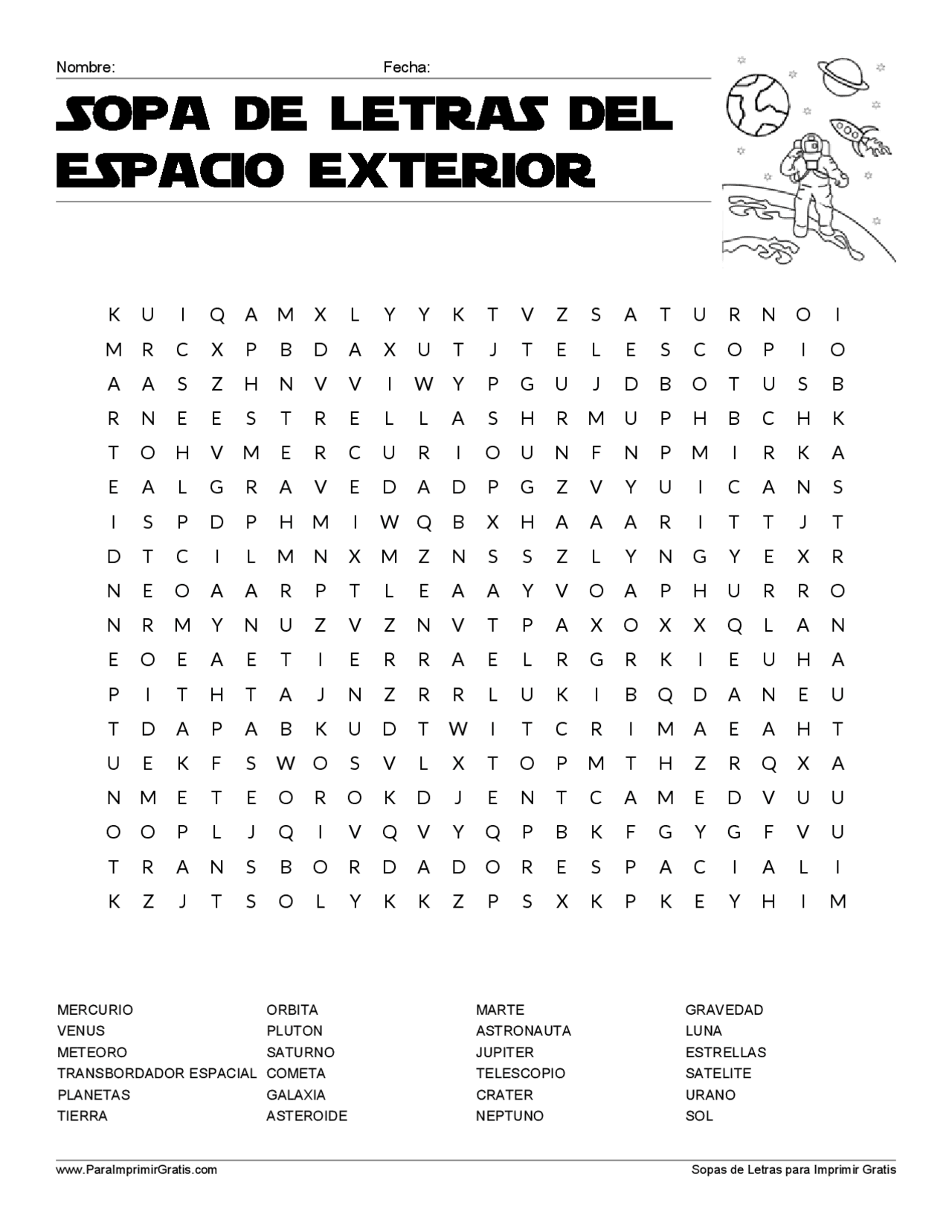 Nombre: Fecha:

SOPA DE LETRAS DEL ESPACIO EXTERIOR

K U I Q A M X L Y Y K T V Z S A T U R N O I
M R C X P B D A X U T J T E L E S C O P I O
A A S Z H N V V I W Y P G U J D B O T U S B
R N E E S T R E L L A S H R M U P H B C H K
T O H V M E R C U R I O U N F N P M I R K A
E A L G R A V E D A D P G Z V Y U I C A N S
I S P D P H M I W Q B X H A A A R I T T J T
D T C I L M N X M Z N S S Z L Y N G Y E X R
N E O A A R P T L E A A Y V O A P H U R R O
N R M Y N U Z V Z N V T P A X O X X Q L A N
E O E A E T I E R R A E L R G R K I E U H A
P I T H T A J N Z R R L U K I B Q D A N E U
T D A P A B K U D T W I T C R I M A E A H T
U E K F S W O S V L X T O P M T H Z R Q X A
N M E T E O R O K D J E N T C A M E D V U U
O O P L J Q I V Q V Y Q P B K F G Y G F V U
T R A N S B O R D A D O R E S P A C I A L I
K Z J T S O L Y K K Z P S X K P K E Y H I M

MERCURIO
VENUS
METEORO
TRANSBORDADOR ESPACIAL
PLANETAS
TIERRA

ORBITA
PLUTON
SATURNO
COMETA
GALAXIA
ASTEROIDE

MARTE
ASTRONAUTA
JUPITER
TELESCOPIO
CRATER
NEPTUNO

GRAVEDAD
LUNA
ESTRELLAS
SATELITE
URANO
SOL

www.ParaImprimirGratis.com
Sopas de Letras para Imprimir Gratis